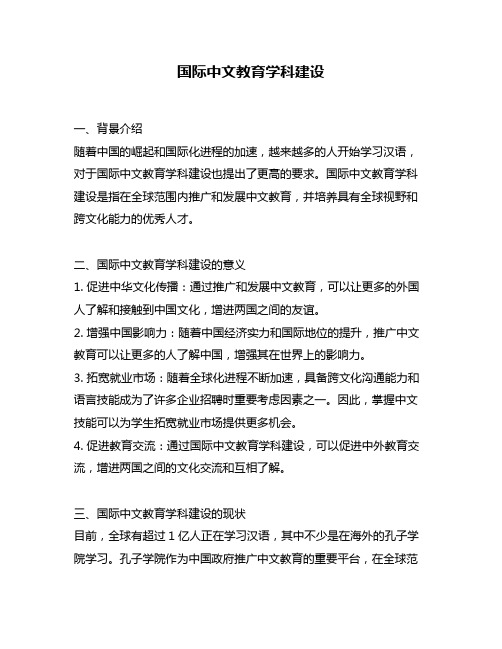 国际中文教育学科建设

一、背景介绍
随着中国的崛起和国际化进程的加速，越来越多的人开始学习汉语，对于国际中文教育学科建设也提出了更高的要求。国际中文教育学科建设是指在全球范围内推广和发展中文教育，并培养具有全球视野和跨文化能力的优秀人才。

二、国际中文教育学科建设的意义
1. 促进中华文化传播：通过推广和发展中文教育，可以让更多的外国人了解和接触到中国文化，增进两国之间的友谊。
2. 增强中国影响力：随着中国经济实力和国际地位的提升，推广中文教育可以让更多的人了解中国，增强其在世界上的影响力。
3. 拓宽就业市场：随着全球化进程不断加速，具备跨文化沟通能力和语言技能成为了许多企业招聘时重要考虑因素之一。因此，掌握中文技能可以为学生拓宽就业市场提供更多机会。
4. 促进教育交流：通过国际中文教育学科建设，可以促进中外教育交流，增进两国之间的文化交流和互相了解。

三、国际中文教育学科建设的现状
目前，全球有超过 1 亿人正在学习汉语，其中不少是在海外的孔子学院学习。孔子学院作为中国政府推广中文教育的重要平台，在全球范